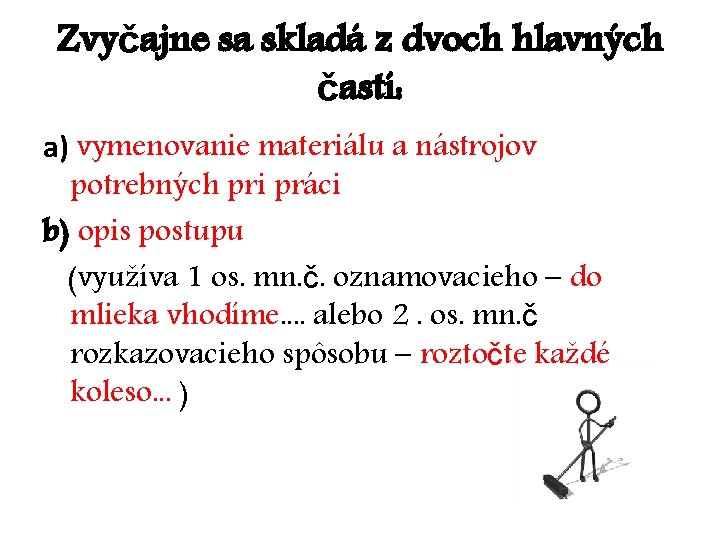 Zvyčajne sa skladá z dvoch hlavných častí:

a) vymenovanie materiálu a nástrojov potrebných pri práci

b) opis postupu

(využíva 1 os. mn.č. oznamovacieho – do mlieka vhodíme.... alebo 2 . os. mn.č rozkazovacieho spôsobu – roztočte každé koleso... )